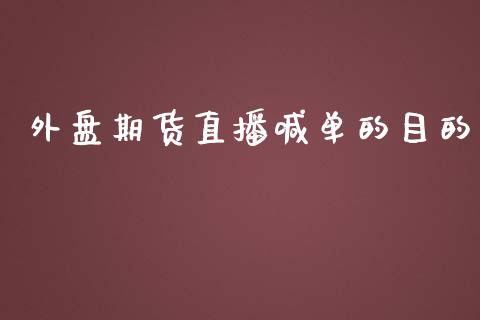 外盘期货直播喊单的目的